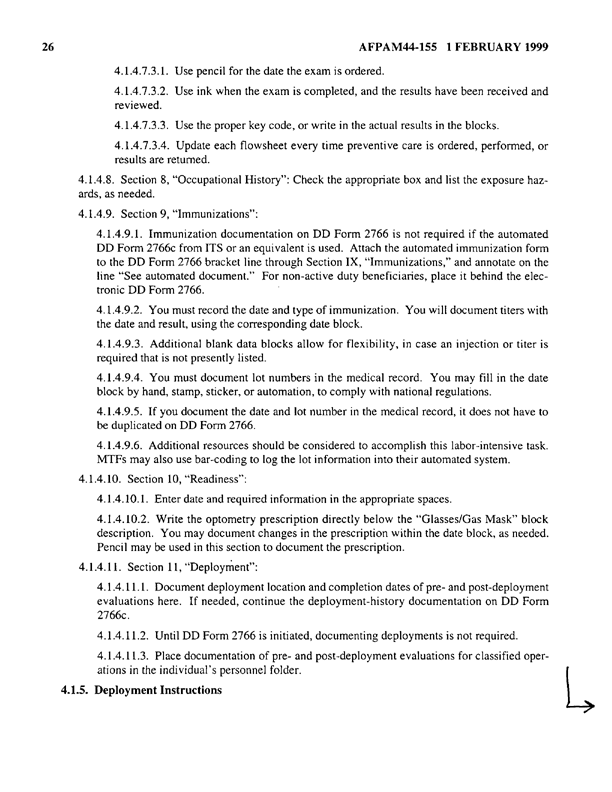 26 AFPAM44-155 1 FEBRUARY 1999

4.1.4.7.3.1. Use pencil for the date the exam is ordered.

4.1.4.7.3.2. Use ink when the exam is completed, and the results have been received and reviewed.

4.1.4.7.3.3. Use the proper key code, or write in the actual results in the blocks.

4.1.4.7.3.4. Update each flowsheet every time preventive care is ordered, performed, or results are returned.

4.1.4.8. Section 8, "Occupational History": Check the appropriate box and list the exposure hazards, as needed.

4.1.4.9. Section 9, "Immunizations":

4.1.4.9.1. Immunization documentation on DD Form 2766 is not required if the automated DD Form 2766c from ITS or an equivalent is used. Attach the automated immunization form to the DD Form 2766 bracket line through Section IX, "Immunizations," and annotate on the line "See automated document." For non-active duty beneficiaries, place it behind the electronic DD Form 2766.

4.1.4.9.2. You must record the date and type of immunization. You will document titers with the date and result, using the corresponding date block.

4.1.4.9.3. Additional blank data blocks allow for flexibility, in case an injection or titer is required that is not presently listed.

4.1.4.9.4. You must document lot numbers in the medical record. You may fill in the date block by hand, stamp, sticker, or automation, to comply with national regulations.

4.1.4.9.5. If you document the date and lot number in the medical record, it does not have to be duplicated on DD Form 2766.

4.1.4.9.6. Additional resources should be considered to accomplish this labor-intensive task. MTFs may also use bar-coding to log the lot information into their automated system.

4.1.4.10. Section 10, "Readiness":

4.1.4.10.1. Enter date and required information in the appropriate spaces.

4.1.4.10.2. Write the optometry prescription directly below the "Glasses/Gas Mask" block description. You may document changes in the prescription within the date block, as needed. Pencil may be used in this section to document the prescription.

4.1.4.11. Section 11, "Deployment":

4.1.4.11.1. Document deployment location and completion dates of pre- and post-deployment evaluations here. If needed, continue the deployment-history documentation on DD Form 2766c.

4.1.4.11.2. Until DD Form 2766 is initiated, documenting deployments is not required.

4.1.4.11.3. Place documentation of pre- and post-deployment evaluations for classified operations in the individual's personnel folder.

4.1.5. Deployment Instructions